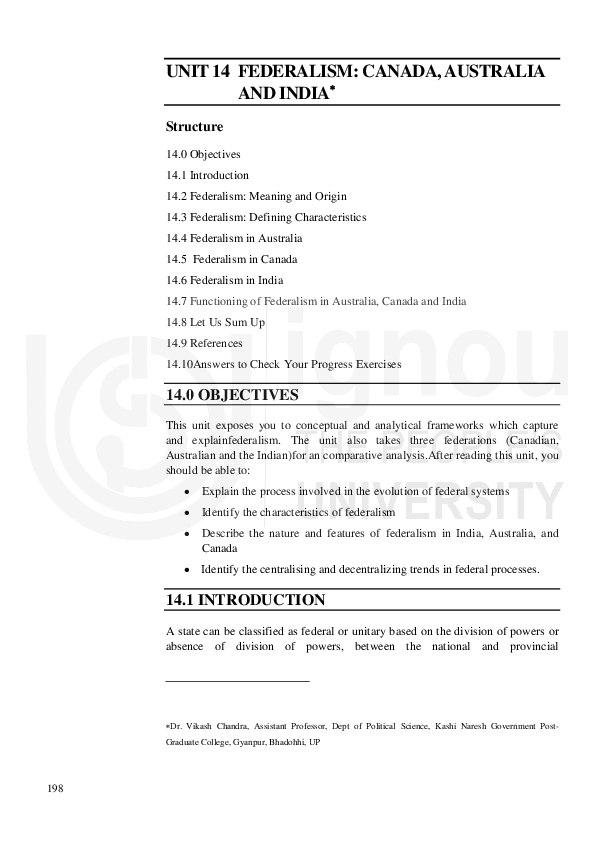 UNIT 14 FEDERALISM: CANADA, AUSTRALIA AND INDIA*

Structure

14.0 Objectives
14.1 Introduction
14.2 Federalism: Meaning and Origin
14.3 Federalism: Defining Characteristics
14.4 Federalism in Australia
14.5 Federalism in Canada
14.6 Federalism in India
14.7 Functioning of Federalism in Australia, Canada and India
14.8 Let Us Sum Up
14.9 References
14.10Answers to Check Your Progress Exercises

14.0 OBJECTIVES

This unit exposes you to conceptual and analytical frameworks which capture and explainfederalism. The unit also takes three federations (Canadian, Australian and the Indian)for an comparative analysis.After reading this unit, you should be able to:

• Explain the process involved in the evolution of federal systems
• Identify the characteristics of federalism
• Describe the nature and features of federalism in India, Australia, and Canada
• Identify the centralising and decentralizing trends in federal processes.

14.1 INTRODUCTION

A state can be classified as federal or unitary based on the division of powers or absence of division of powers, between the national and provincial

*Dr. Vikash Chandra, Assistant Professor, Dept of Political Science, Kashi Naresh Government Post-Graduate College, Gyanpur, Bhadohhi, UP

198

ignou
THE PEOPLE'S
UNIVERSITY